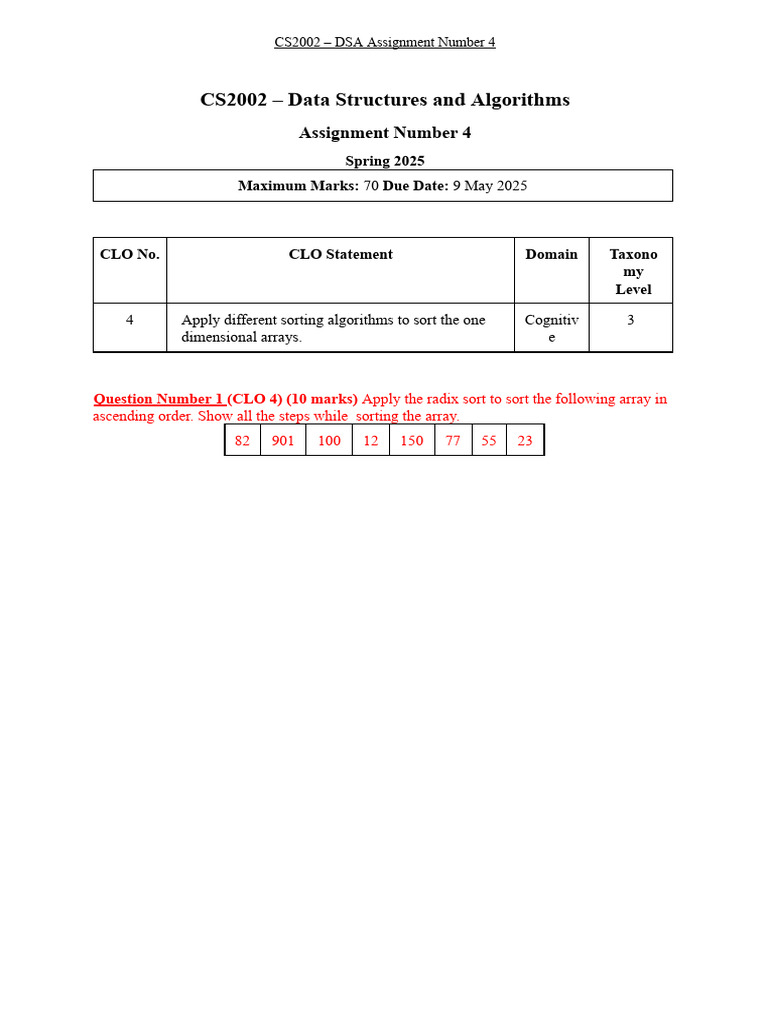 CS2002 – DSA Assignment Number 4

CS2002 – Data Structures and Algorithms

Assignment Number 4

Spring 2025

Maximum Marks: 70 Due Date: 9 May 2025

| CLO No. | CLO Statement | Domain | Taxonomy Level |
|---|---|---|---|
| 4 | Apply different sorting algorithms to sort the one dimensional arrays. | Cognitive | 3 |

Question Number 1 (CLO 4) (10 marks) Apply the radix sort to sort the following array in ascending order. Show all the steps while sorting the array.

| 82 | 901 | 100 | 12 | 150 | 77 | 55 | 23 |
|---|---|---|---|---|---|---|---|